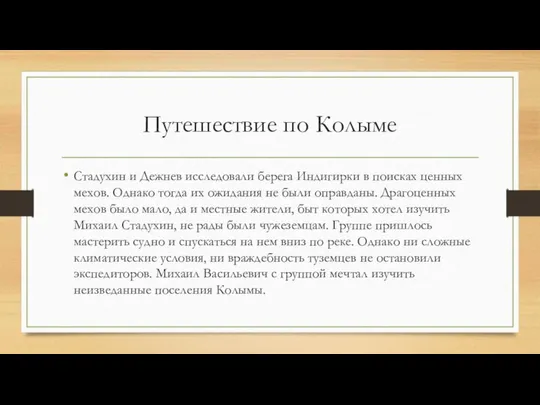 Путешествие по Колыме

• Стадухин и Дежнев исследовали берега Индигирки в поисках ценных мехов. Однако тогда их ожидания не были оправданы. Драгоценных мехов было мало, да и местные жители, быт которых хотел изучить Михаил Стадухин, не рады были чужеземцам. Группе пришлось мастерить судно и спускаться на нем вниз по реке. Однако ни сложные климатические условия, ни враждебность туземцев не остановили экспедиторов. Михаил Васильевич с группой мечтал изучить неизведанные поселения Колымы.